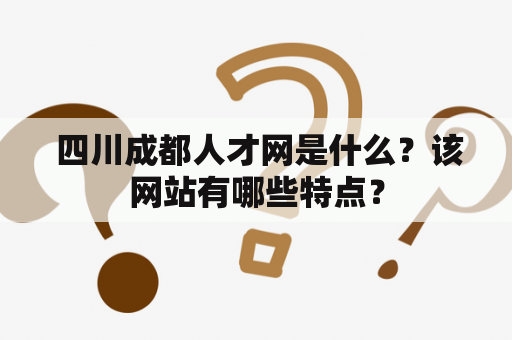 四川成都人才网是什么？该网站有哪些特点？